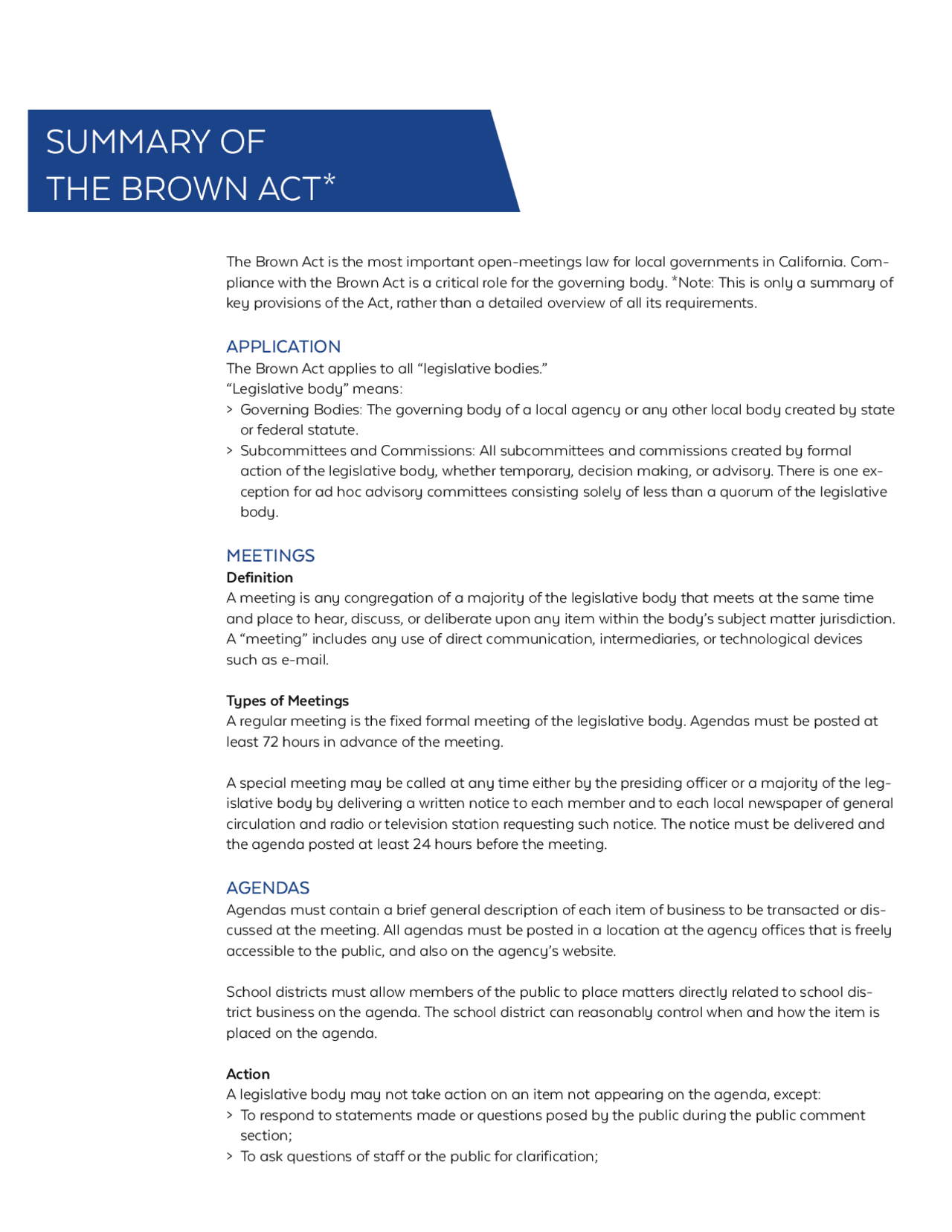 SUMMARY OF THE BROWN ACT*

The Brown Act is the most important open-meetings law for local governments in California. Compliance with the Brown Act is a critical role for the governing body. *Note: This is only a summary of key provisions of the Act, rather than a detailed overview of all its requirements.

APPLICATION
The Brown Act applies to all “legislative bodies.”
“Legislative body” means:
> Governing Bodies: The governing body of a local agency or any other local body created by state or federal statute.
> Subcommittees and Commissions: All subcommittees and commissions created by formal action of the legislative body, whether temporary, decision making, or advisory. There is one exception for ad hoc advisory committees consisting solely of less than a quorum of the legislative body.

MEETINGS
Definition
A meeting is any congregation of a majority of the legislative body that meets at the same time and place to hear, discuss, or deliberate upon any item within the body’s subject matter jurisdiction. A “meeting” includes any use of direct communication, intermediaries, or technological devices such as e-mail.

Types of Meetings
A regular meeting is the fixed formal meeting of the legislative body. Agendas must be posted at least 72 hours in advance of the meeting.

A special meeting may be called at any time either by the presiding officer or a majority of the legislative body by delivering a written notice to each member and to each local newspaper of general circulation and radio or television station requesting such notice. The notice must be delivered and the agenda posted at least 24 hours before the meeting.

AGENDAS
Agendas must contain a brief general description of each item of business to be transacted or discussed at the meeting. All agendas must be posted in a location at the agency offices that is freely accessible to the public, and also on the agency’s website.

School districts must allow members of the public to place matters directly related to school district business on the agenda. The school district can reasonably control when and how the item is placed on the agenda.

Action
A legislative body may not take action on an item not appearing on the agenda, except:
> To respond to statements made or questions posed by the public during the public comment section;
> To ask questions of staff or the public for clarification;